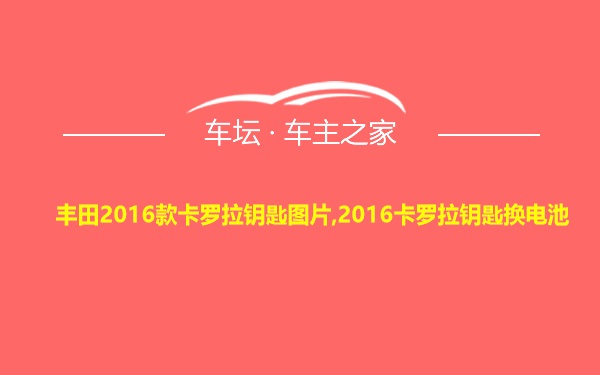 车坛 · 车主之家

丰田2016款卡罗拉钥匙图片,2016卡罗拉钥匙换电池